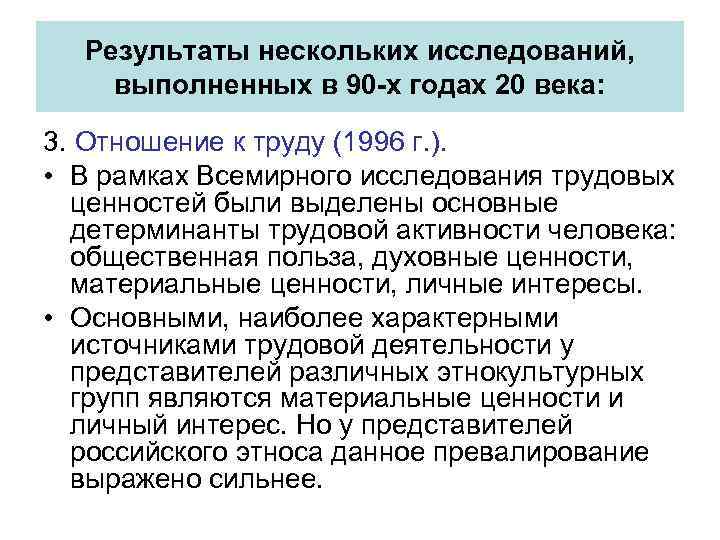 Результаты нескольких исследований, выполненных в 90-х годах 20 века:

3. Отношение к труду (1996 г.).

• В рамках Всемирного исследования трудовых ценностей были выделены основные детерминанты трудовой активности человека: общественная польза, духовные ценности, материальные ценности, личные интересы.

• Основными, наиболее характерными источниками трудовой деятельности у представителей различных этнокультурных групп являются материальные ценности и личный интерес. Но у представителей российского этноса данное превалирование выражено сильнее.